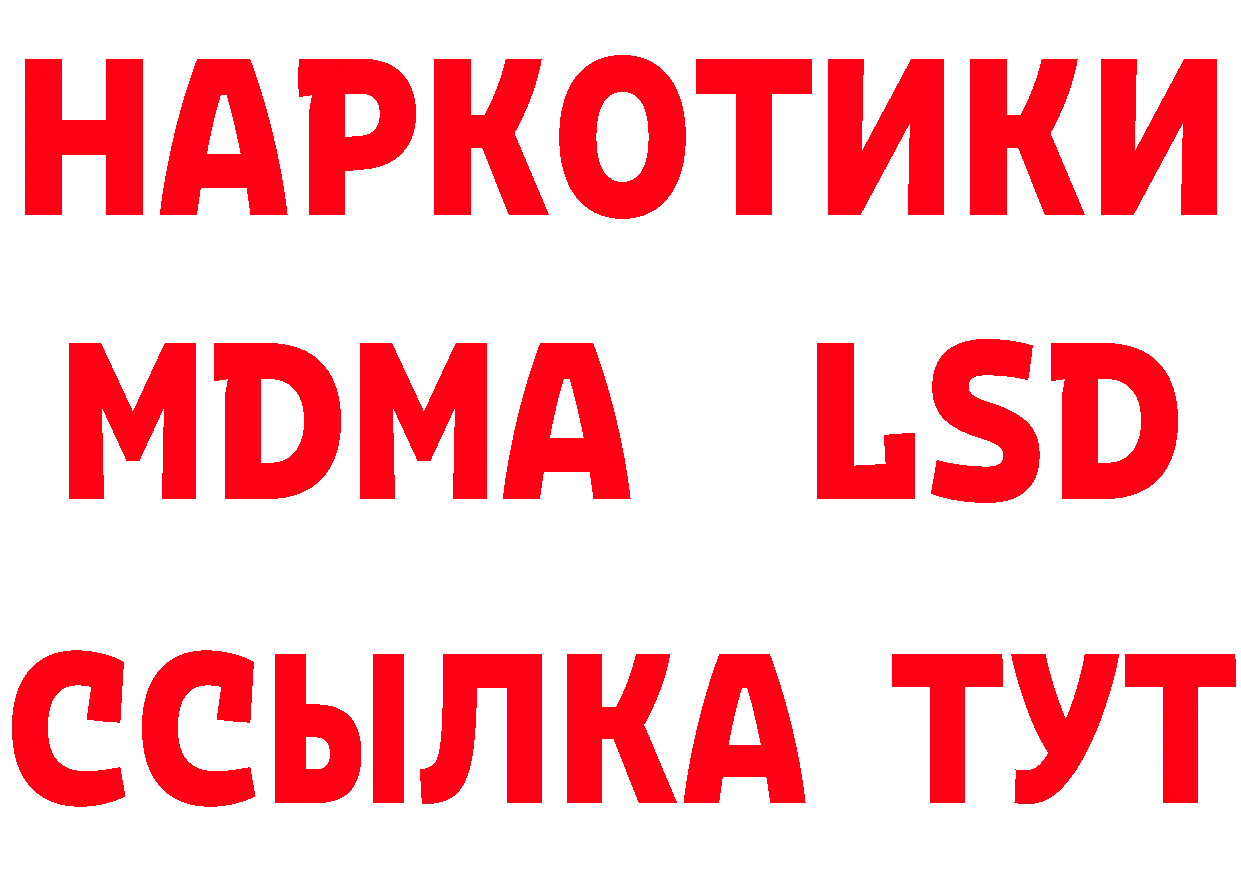 НАРКОТИКИ
MDMA LSD
ССЫЛКА ТУТ